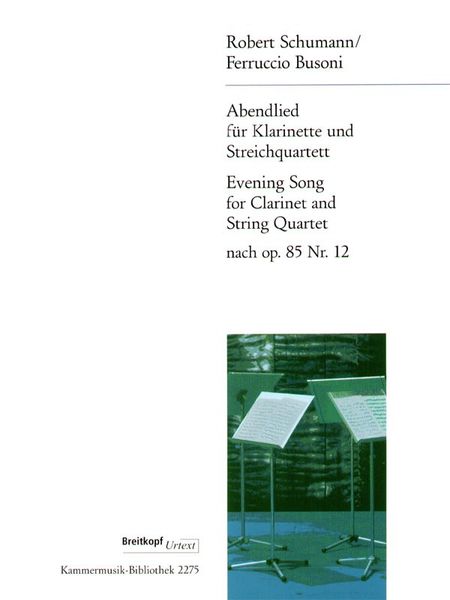 Robert Schumann/
Ferruccio Busoni

Abendlied
für Klarinette und
Streichquartett

Evening Song
for Clarinet and
String Quartet

nach op. 85 Nr. 12

Breitkopf Urtext

Kammermusik-Bibliothek 2275